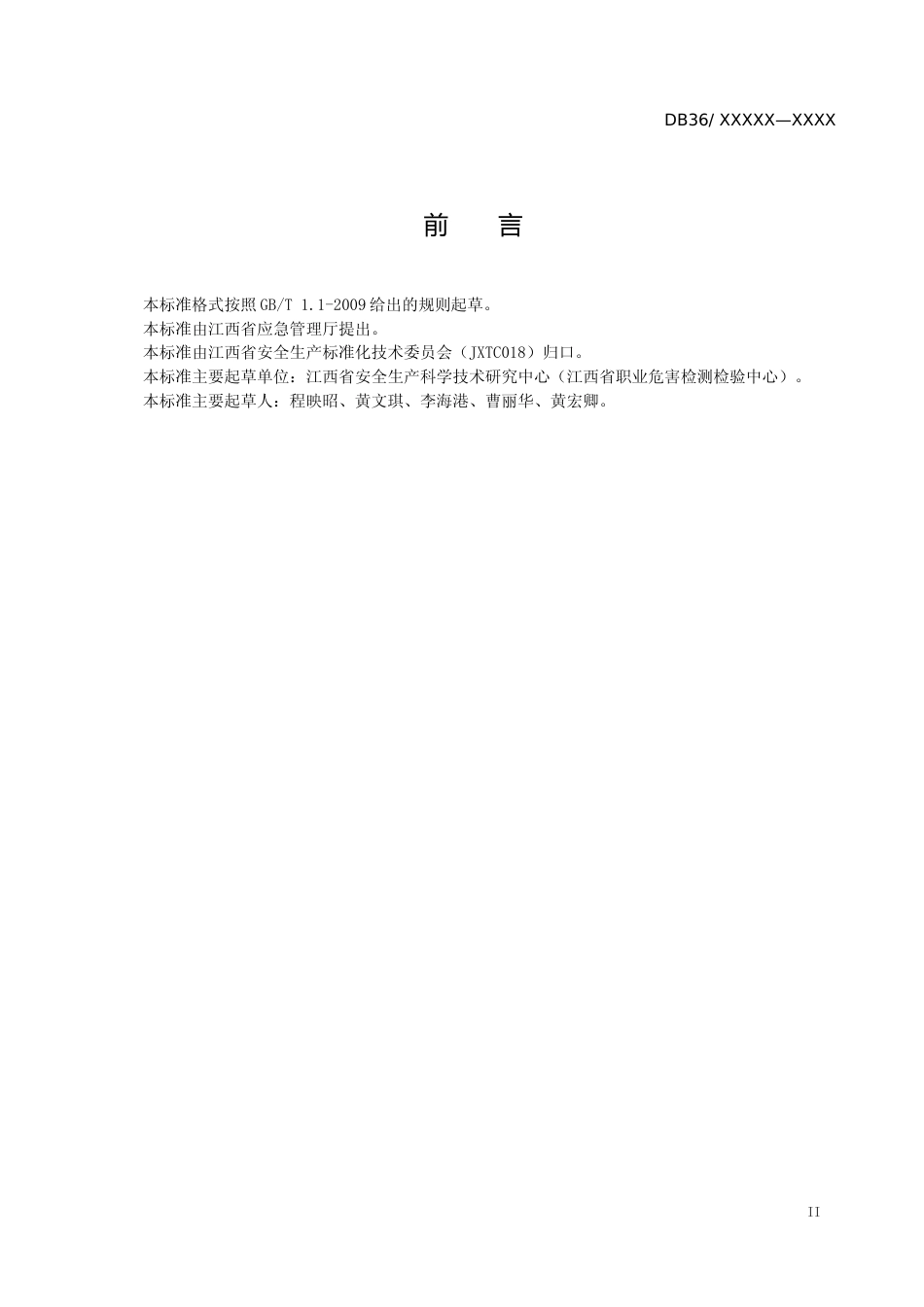 DB36/ XXXXX—XXXX

前　言

本标准格式按照GB/T 1.1-2009给出的规则起草。
本标准由江西省应急管理厅提出。
本标准由江西省安全生产标准化技术委员会（JXTC018）归口。
本标准主要起草单位：江西省安全生产科学技术研究中心（江西省职业危害检测检验中心）。
本标准主要起草人：程映昭、黄文琪、李海港、曹丽华、黄宏卿。

II